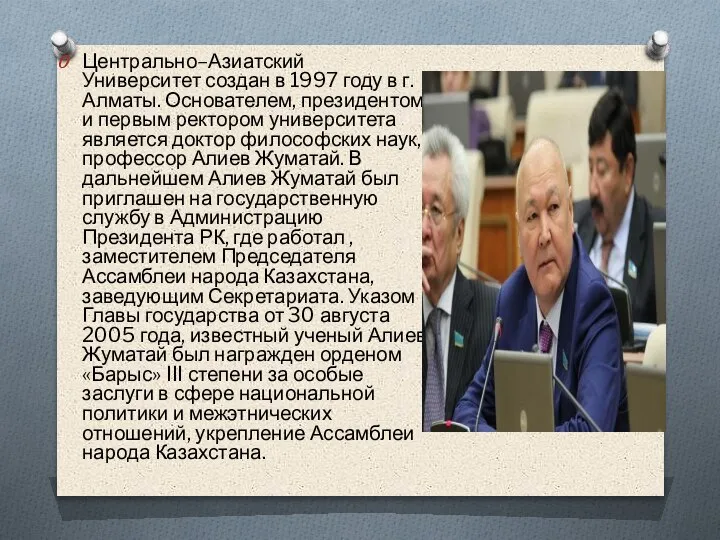 Центрально–Азиатский Университет создан в 1997 году в г. Алматы. Основателем, президентом и первым ректором университета является доктор философских наук, профессор Алиев Жуматай. В дальнейшем Алиев Жуматай был приглашен на государственную службу в Администрацию Президента РК, где работал , заместителем Председателя Ассамблеи народа Казахстана, заведующим Секретариата. Указом Главы государства от 30 августа 2005 года, известный ученый Алиев Жуматай был награжден орденом «Барыс» III степени за особые заслуги в сфере национальной политики и межэтнических отношений, укрепление Ассамблеи народа Казахстана.